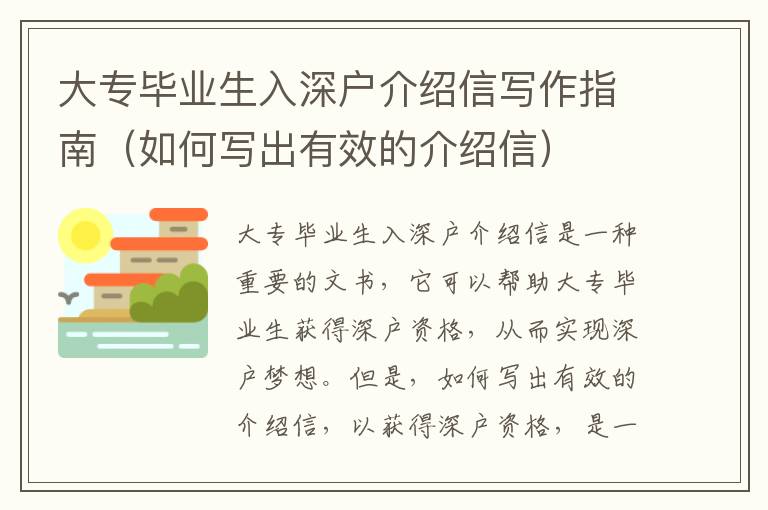 大专毕业生入深户介绍信写作指南（如何写出有效的介绍信）

大专毕业生入深户介绍信是一种重要的文书，它可以帮助大专毕业生获得深户资格，从而实现深户梦想。但是，如何写出有效的介绍信，以获得深户资格，是一